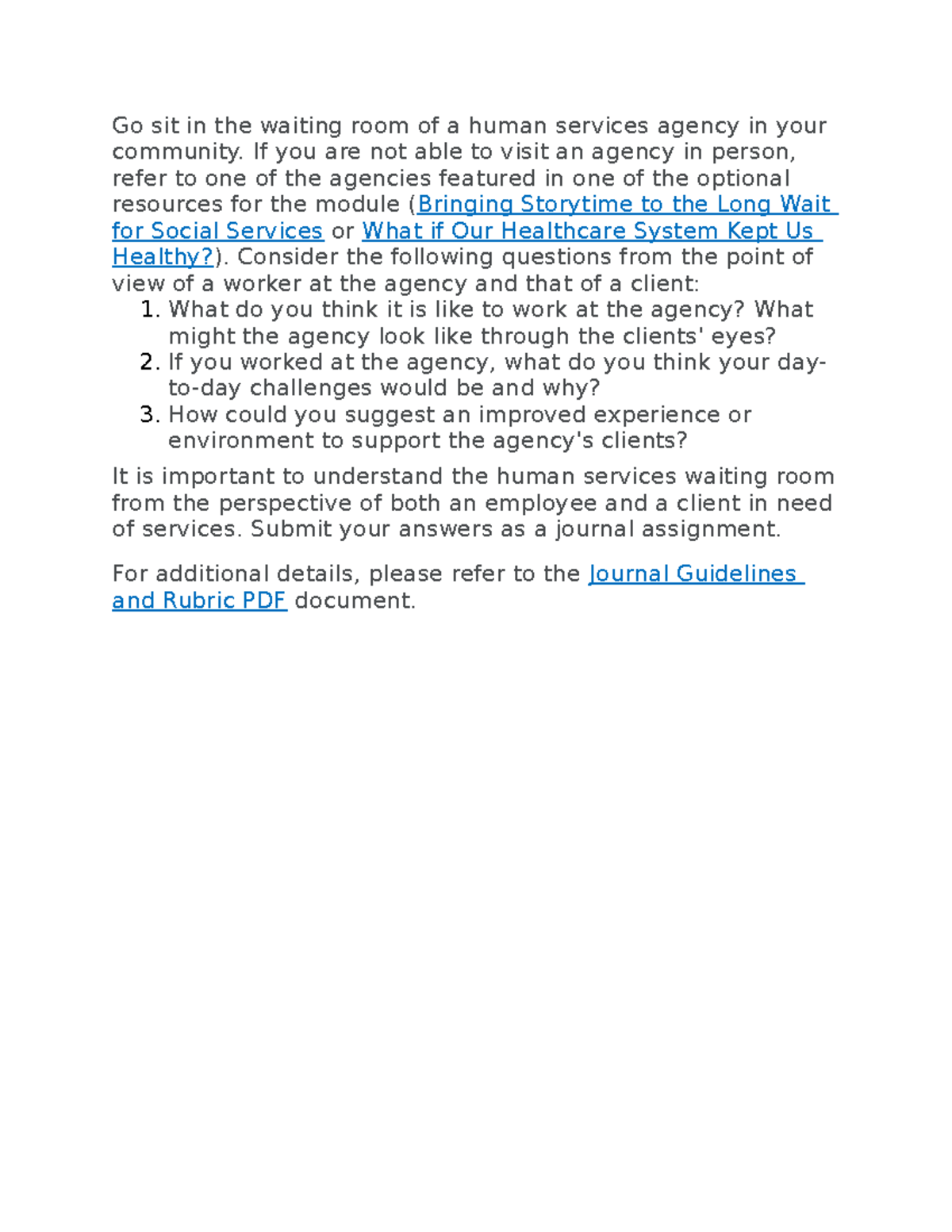 Go sit in the waiting room of a human services agency in your community. If you are not able to visit an agency in person, refer to one of the agencies featured in one of the optional resources for the module (Bringing Storytime to the Long Wait for Social Services or What if Our Healthcare System Kept Us Healthy?). Consider the following questions from the point of view of a worker at the agency and that of a client:

1. What do you think it is like to work at the agency? What might the agency look like through the clients' eyes?
2. If you worked at the agency, what do you think your day-to-day challenges would be and why?
3. How could you suggest an improved experience or environment to support the agency's clients?

It is important to understand the human services waiting room from the perspective of both an employee and a client in need of services. Submit your answers as a journal assignment.

For additional details, please refer to the Journal Guidelines and Rubric PDF document.